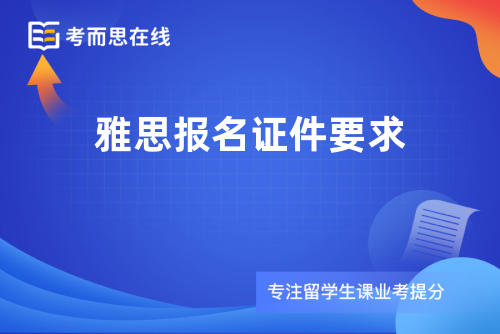 考而思在线

雅思报名证件要求

专注留学生课业考提分